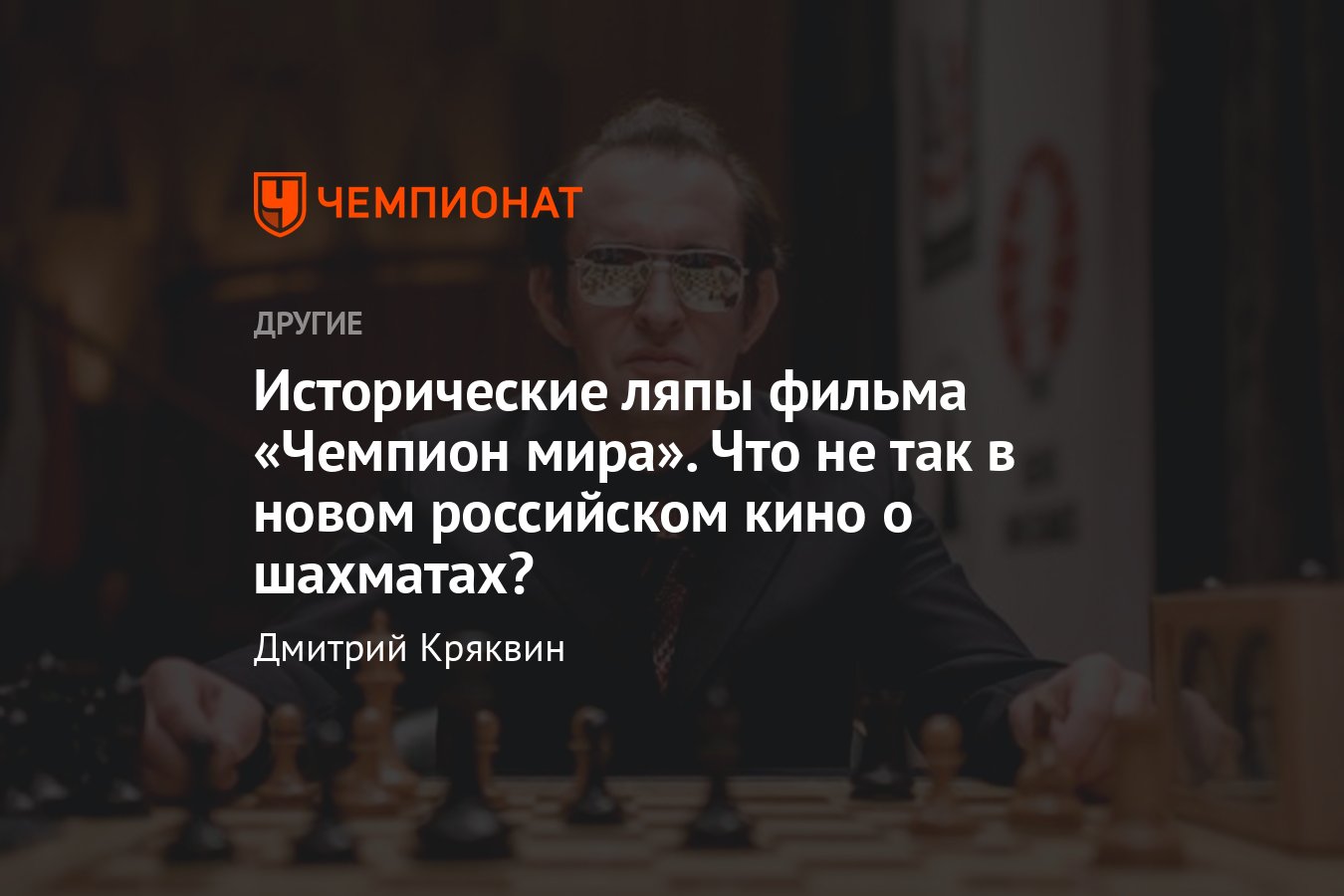 ЧЕМПИОНАТ

ДРУГИЕ

Исторические ляпы фильма «Чемпион мира». Что не так в новом российском кино о шахматах?

Дмитрий Кряквин